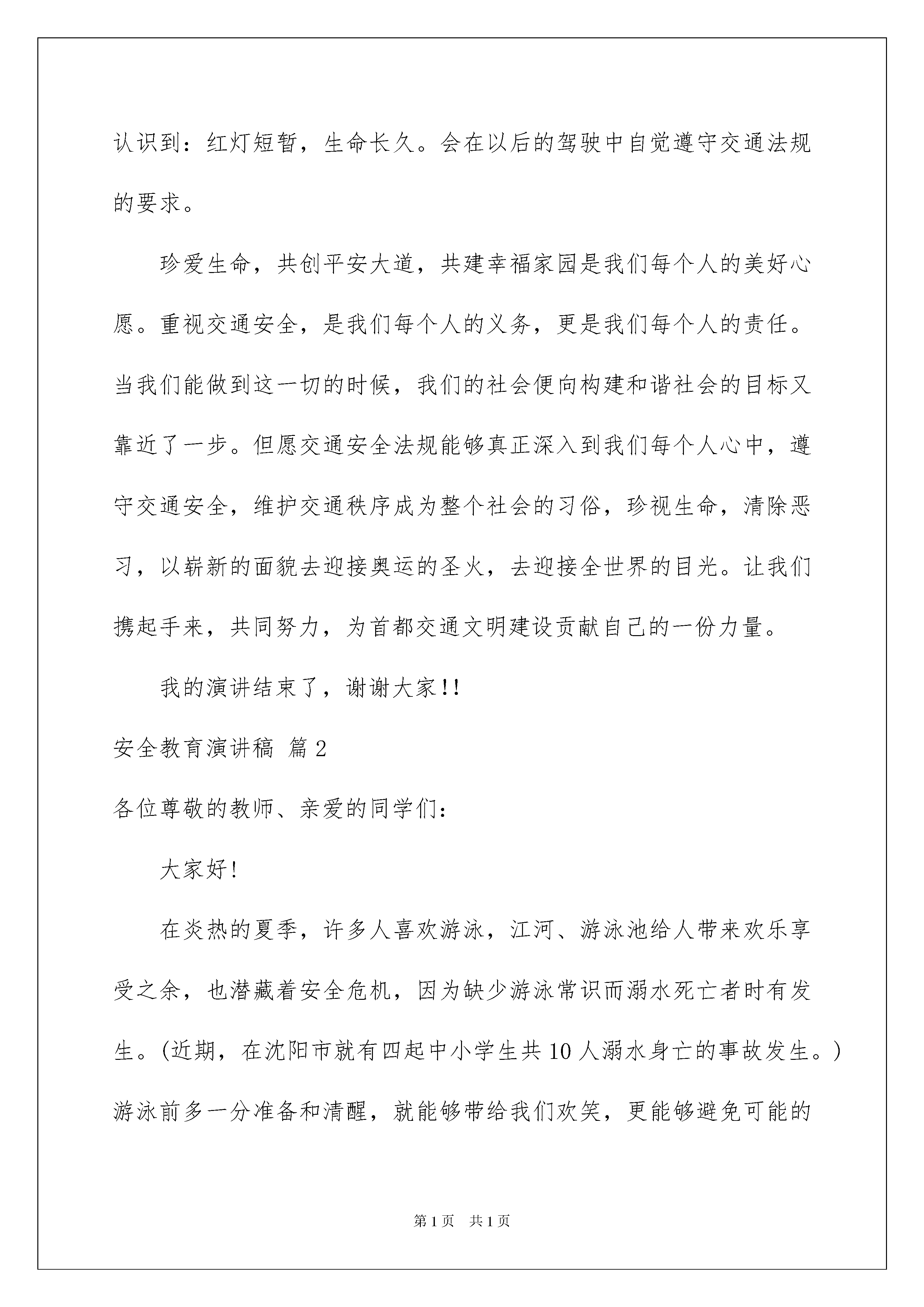 认识到：红灯短暂，生命长久。会在以后的驾驶中自觉遵守交通法规的要求。

珍爱生命，共创平安大道，共建幸福家园是我们每个人的美好心愿。重视交通安全，是我们每个人的义务，更是我们每个人的责任。当我们能做到这一切的时候，我们的社会便向构建和谐社会的目标又靠近了一步。但愿交通安全法规能够真正深入到我们每个人心中，遵守交通安全，维护交通秩序成为整个社会的习俗，珍视生命，清除恶习，以崭新的面貌去迎接奥运的圣火，去迎接全世界的目光。让我们携起手来，共同努力，为首都交通文明建设贡献自己的一份力量。

我的演讲结束了，谢谢大家!!

安全教育演讲稿 篇2

各位尊敬的教师、亲爱的同学们：

大家好!

在炎热的夏季，许多人喜欢游泳，江河、游泳池给人带来欢乐享受之余，也潜藏着安全危机，因为缺少游泳常识而溺水死亡者时有发生。(近期，在沈阳市就有四起中小学生共10人溺水身亡的事故发生。)游泳前多一分准备和清醒，就能够带给我们欢笑，更能够避免可能的

第1页 共1页